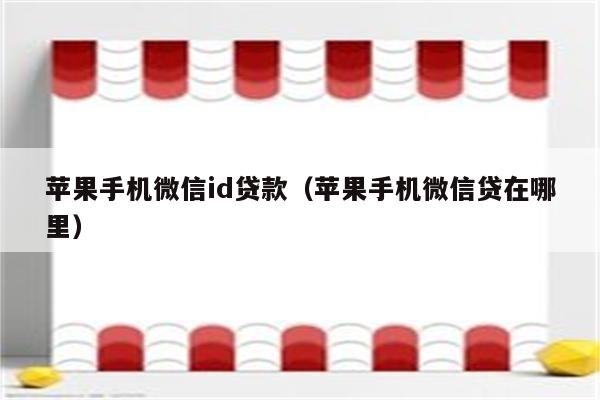 苹果手机微信id贷款（苹果手机微信贷在哪里）